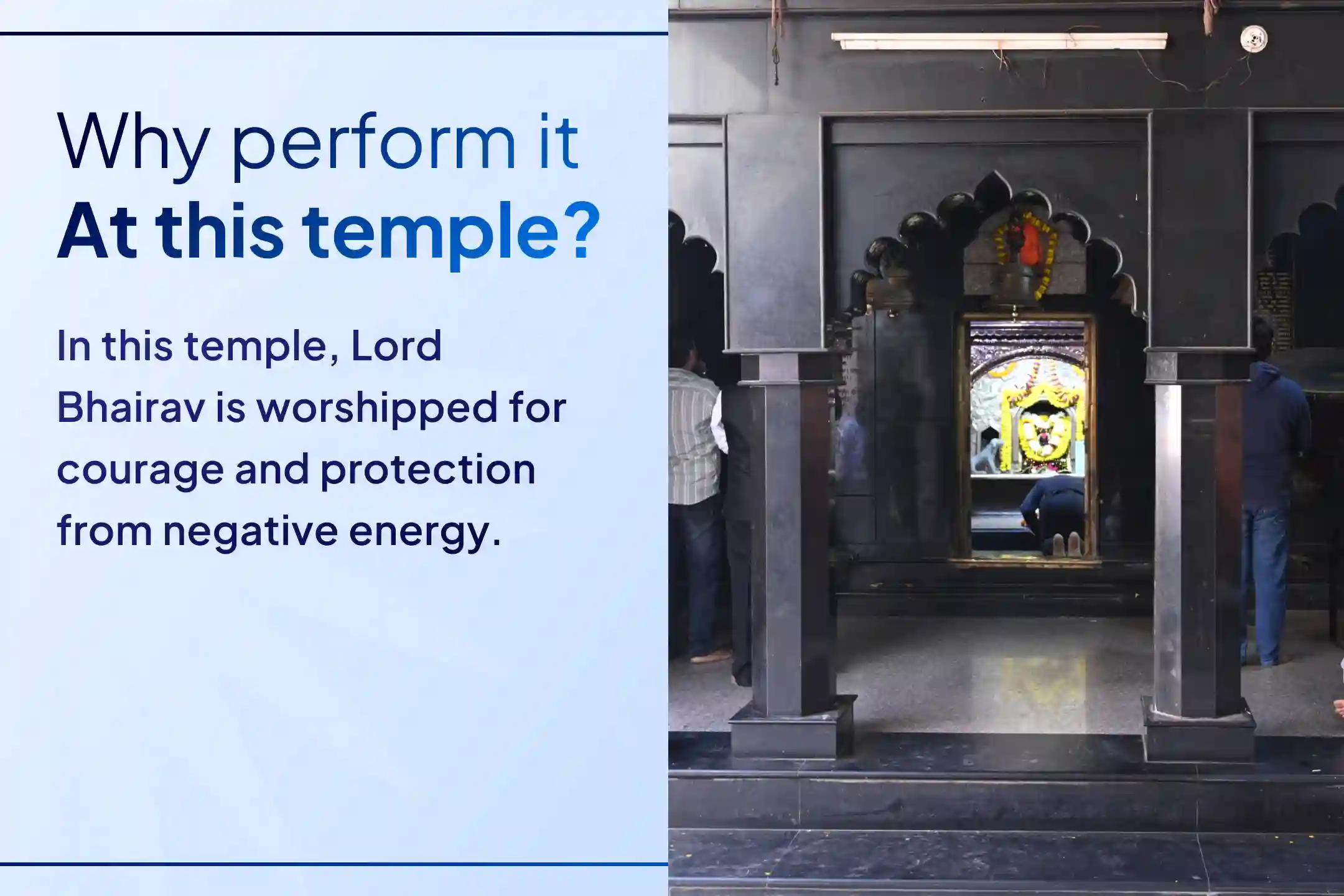 Why perform it
At this temple?

In this temple, Lord Bhairav is worshipped for courage and protection from negative energy.